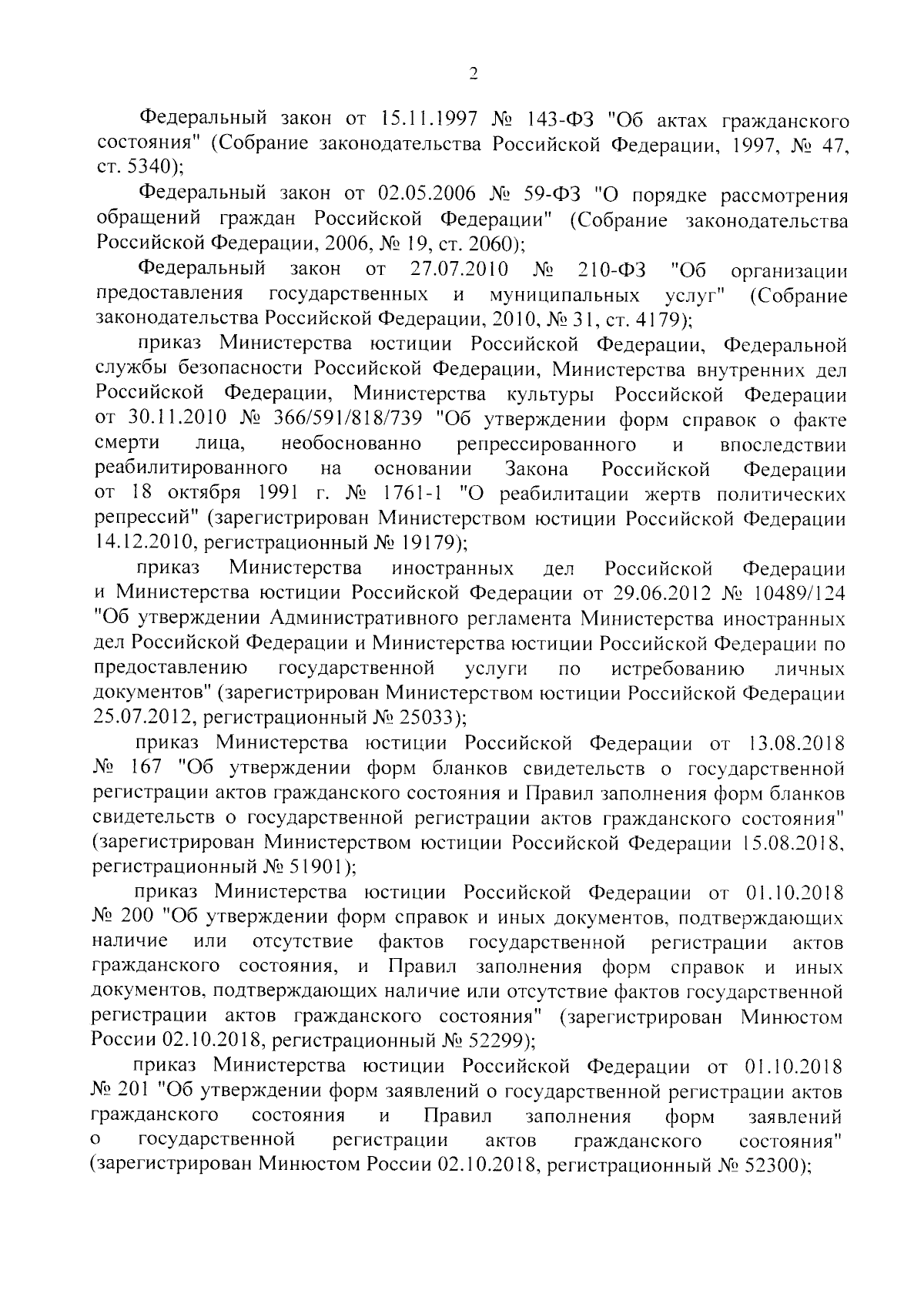 2

Федеральный закон от 15.11.1997 № 143-ФЗ "Об актах гражданского состояния" (Собрание законодательства Российской Федерации, 1997, № 47, ст. 5340);

Федеральный закон от 02.05.2006 № 59-ФЗ "О порядке рассмотрения обращений граждан Российской Федерации" (Собрание законодательства Российской Федерации, 2006, № 19, ст. 2060);

Федеральный закон от 27.07.2010 № 210-ФЗ "Об организации предоставления государственных и муниципальных услуг" (Собрание законодательства Российской Федерации, 2010, № 31, ст. 4179);

приказ Министерства юстиции Российской Федерации, Федеральной службы безопасности Российской Федерации, Министерства внутренних дел Российской Федерации, Министерства культуры Российской Федерации от 30.11.2010 № 366/591/818/739 "Об утверждении форм справок о факте смерти лица, необоснованно репрессированного и впоследствии реабилитированного на основании Закона Российской Федерации от 18 октября 1991 г. № 1761-1 "О реабилитации жертв политических репрессий" (зарегистрирован Министерством юстиции Российской Федерации 14.12.2010, регистрационный № 19179);

приказ Министерства иностранных дел Российской Федерации и Министерства юстиции Российской Федерации от 29.06.2012 № 10489/124 "Об утверждении Административного регламента Министерства иностранных дел Российской Федерации и Министерства юстиции Российской Федерации по предоставлению государственной услуги по истребованию личных документов" (зарегистрирован Министерством юстиции Российской Федерации 25.07.2012, регистрационный № 25033);

приказ Министерства юстиции Российской Федерации от 13.08.2018 № 167 "Об утверждении форм бланков свидетельств о государственной регистрации актов гражданского состояния и Правил заполнения форм бланков свидетельств о государственной регистрации актов гражданского состояния" (зарегистрирован Министерством юстиции Российской Федерации 15.08.2018, регистрационный № 51901);

приказ Министерства юстиции Российской Федерации от 01.10.2018 № 200 "Об утверждении форм справок и иных документов, подтверждающих наличие или отсутствие фактов государственной регистрации актов гражданского состояния, и Правил заполнения форм справок и иных документов, подтверждающих наличие или отсутствие фактов государственной регистрации актов гражданского состояния" (зарегистрирован Минюстом России 02.10.2018, регистрационный № 52299);

приказ Министерства юстиции Российской Федерации от 01.10.2018 № 201 "Об утверждении форм заявлений о государственной регистрации актов гражданского состояния и Правил заполнения форм заявлений о государственной регистрации актов гражданского состояния" (зарегистрирован Минюстом России 02.10.2018, регистрационный № 52300);